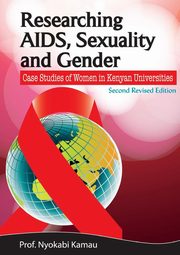 Researching AIDS, Sexuality and Gender

Case Studies of Women in Kenyan Universities

Second Revised Edition

Prof. Nyokabi Kamau